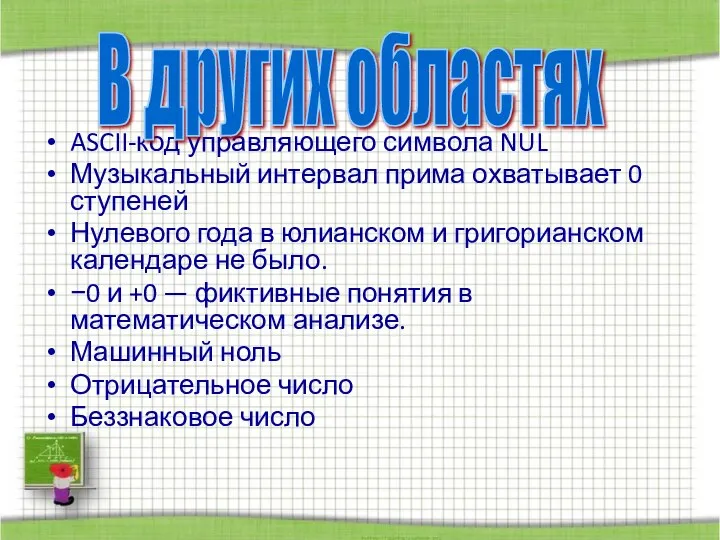 В других областях

• ASCII-код управляющего символа NUL
• Музыкальный интервал прима охватывает 0 ступеней
• Нулевого года в юлианском и григорианском календаре не было.
• −0 и +0 — фиктивные понятия в математическом анализе.
• Машинный ноль
• Отрицательное число
• Беззнаковое число